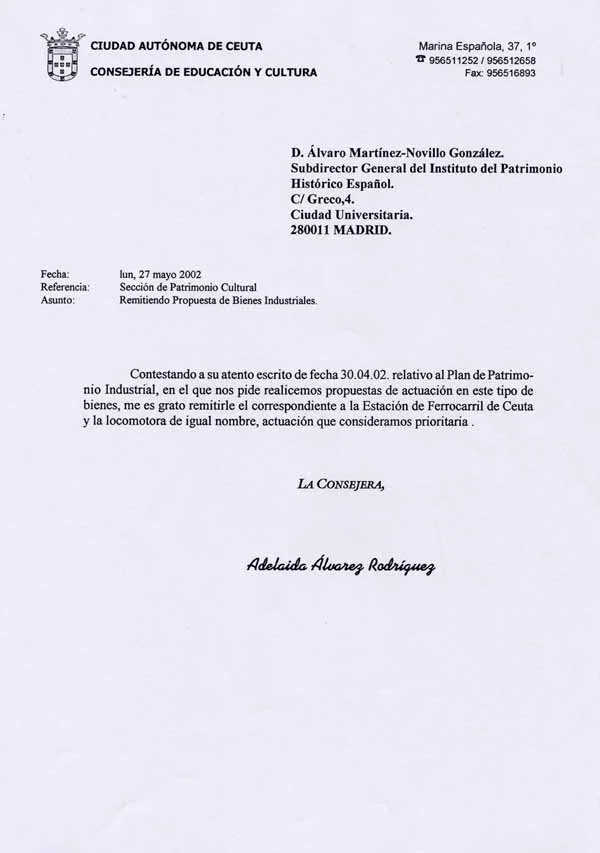 CIUDAD AUTÓNOMA DE CEUTA

CONSEJERÍA DE EDUCACIÓN Y CULTURA

Marina Española, 37, 1º
☎ 956511252 / 956512658
Fax: 956516893

D. Álvaro Martínez-Novillo González.
Subdirector General del Instituto del Patrimonio Histórico Español.
C/ Greco,4.
Ciudad Universitaria.
280011 MADRID.

Fecha: lun, 27 mayo 2002
Referencia: Sección de Patrimonio Cultural
Asunto: Remitiendo Propuesta de Bienes Industriales.

Contestando a su atento escrito de fecha 30.04.02. relativo al Plan de Patrimonio Industrial, en el que nos pide realicemos propuestas de actuación en este tipo de bienes, me es grato remitirle el correspondiente a la Estación de Ferrocarril de Ceuta y la locomotora de igual nombre, actuación que consideramos prioritaria .

LA CONSEJERA,

Adelaida Álvarez Rodríguez